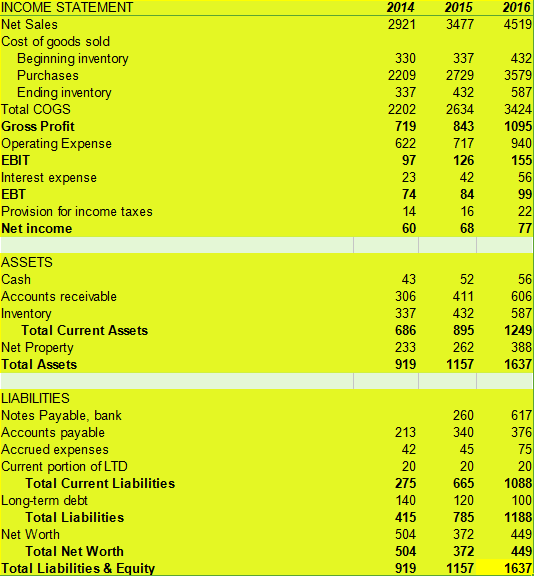 | INCOME STATEMENT | 2014 | 2015 | 2016 |
|---|---|---|---|
| Net Sales | 2921 | 3477 | 4519 |
| Cost of goods sold | | | |
| Beginning inventory | 330 | 337 | 432 |
| Purchases | 2209 | 2729 | 3579 |
| Ending inventory | 337 | 432 | 587 |
| Total COGS | 2202 | 2634 | 3424 |
| Gross Profit | 719 | 843 | 1095 |
| Operating Expense | 622 | 717 | 940 |
| EBIT | 97 | 126 | 155 |
| Interest expense | 23 | 42 | 56 |
| EBT | 74 | 84 | 99 |
| Provision for income taxes | 14 | 16 | 22 |
| Net income | 60 | 68 | 77 |
| | | | |
| ASSETS | | | |
| Cash | 43 | 52 | 56 |
| Accounts receivable | 306 | 411 | 606 |
| Inventory | 337 | 432 | 587 |
| Total Current Assets | 686 | 895 | 1249 |
| Net Property | 233 | 262 | 388 |
| Total Assets | 919 | 1157 | 1637 |
| | | | |
| LIABILITIES | | | |
| Notes Payable, bank | | 260 | 617 |
| Accounts payable | 213 | 340 | 376 |
| Accrued expenses | 42 | 45 | 75 |
| Current portion of LTD | 20 | 20 | 20 |
| Total Current Liabilities | 275 | 665 | 1088 |
| Long-term debt | 140 | 120 | 100 |
| Total Liabilities | 415 | 785 | 1188 |
| Net Worth | 504 | 372 | 449 |
| Total Net Worth | 504 | 372 | 449 |
| Total Liabilities & Equity | 919 | 1157 | 1637 |